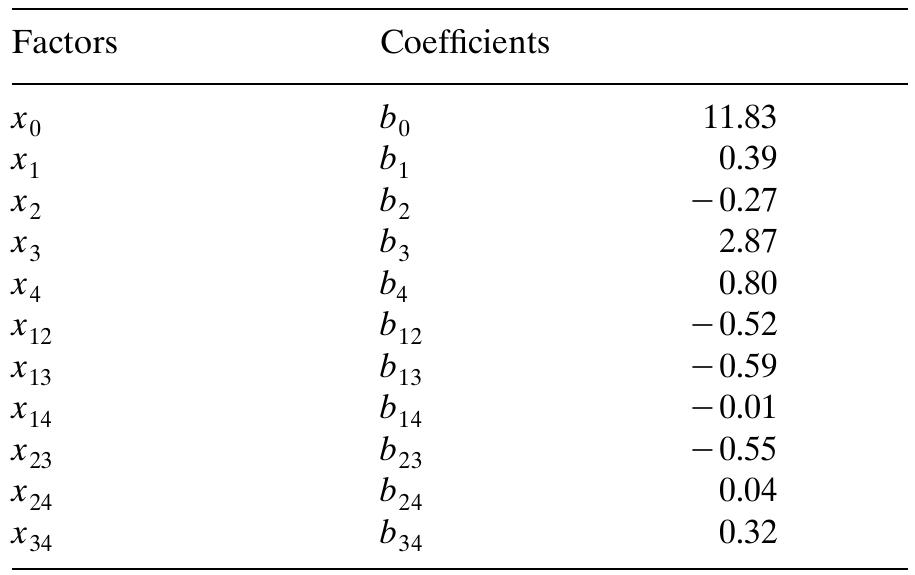 | Factors | Coefficients | |
|---|---|---|
| $x_0$ | $b_0$ | 11.83 |
| $x_1$ | $b_1$ | 0.39 |
| $x_2$ | $b_2$ | $-0.27$ |
| $x_3$ | $b_3$ | 2.87 |
| $x_4$ | $b_4$ | 0.80 |
| $x_{12}$ | $b_{12}$ | $-0.52$ |
| $x_{13}$ | $b_{13}$ | $-0.59$ |
| $x_{14}$ | $b_{14}$ | $-0.01$ |
| $x_{23}$ | $b_{23}$ | $-0.55$ |
| $x_{24}$ | $b_{24}$ | 0.04 |
| $x_{34}$ | $b_{34}$ | 0.32 |